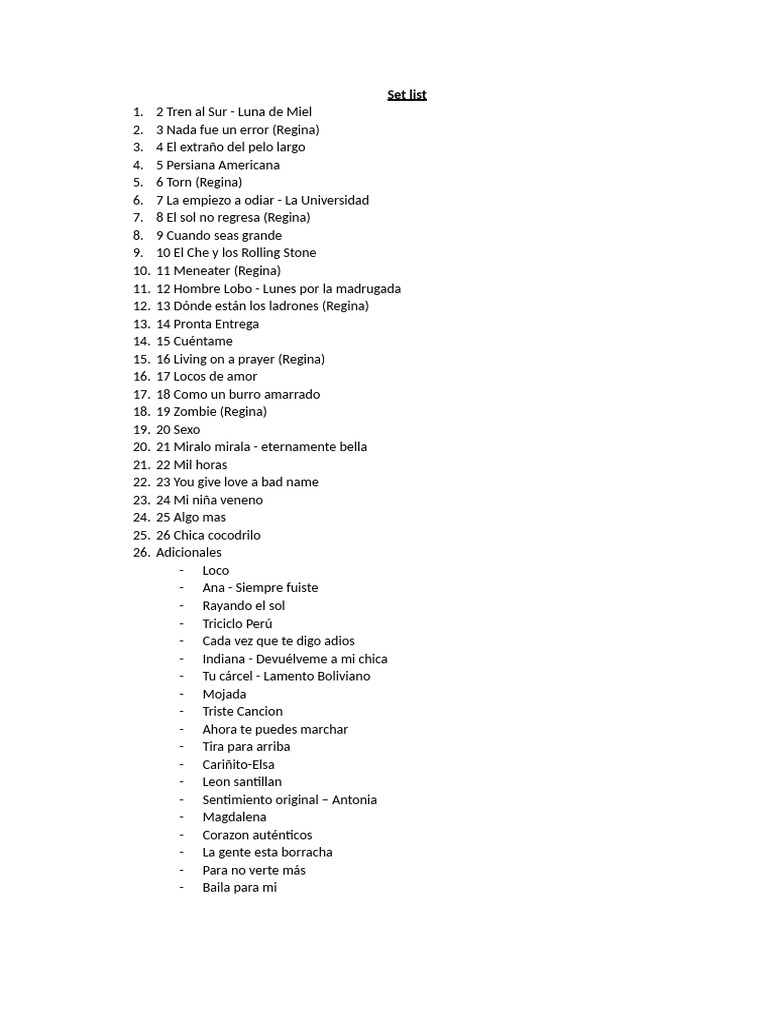 Set list

1. 2 Tren al Sur - Luna de Miel
2. 3 Nada fue un error (Regina)
3. 4 El extraño del pelo largo
4. 5 Persiana Americana
5. 6 Torn (Regina)
6. 7 La empiezo a odiar - La Universidad
7. 8 El sol no regresa (Regina)
8. 9 Cuando seas grande
9. 10 El Che y los Rolling Stone
10. 11 Meneater (Regina)
11. 12 Hombre Lobo - Lunes por la madrugada
12. 13 Dónde están los ladrones (Regina)
13. 14 Pronta Entrega
14. 15 Cuéntame
15. 16 Living on a prayer (Regina)
16. 17 Locos de amor
17. 18 Como un burro amarrado
18. 19 Zombie (Regina)
19. 20 Sexo
20. 21 Miralo mirala - eternamente bella
21. 22 Mil horas
22. 23 You give love a bad name
23. 24 Mi niña veneno
24. 25 Algo mas
25. 26 Chica cocodrilo
26. Adicionales
- Loco
- Ana - Siempre fuiste
- Rayando el sol
- Triciclo Perú
- Cada vez que te digo adios
- Indiana - Devuélveme a mi chica
- Tu cárcel - Lamento Boliviano
- Mojada
- Triste Cancion
- Ahora te puedes marchar
- Tira para arriba
- Cariñito-Elsa
- Leon santillan
- Sentimiento original – Antonia
- Magdalena
- Corazon auténticos
- La gente esta borracha
- Para no verte más
- Baila para mi